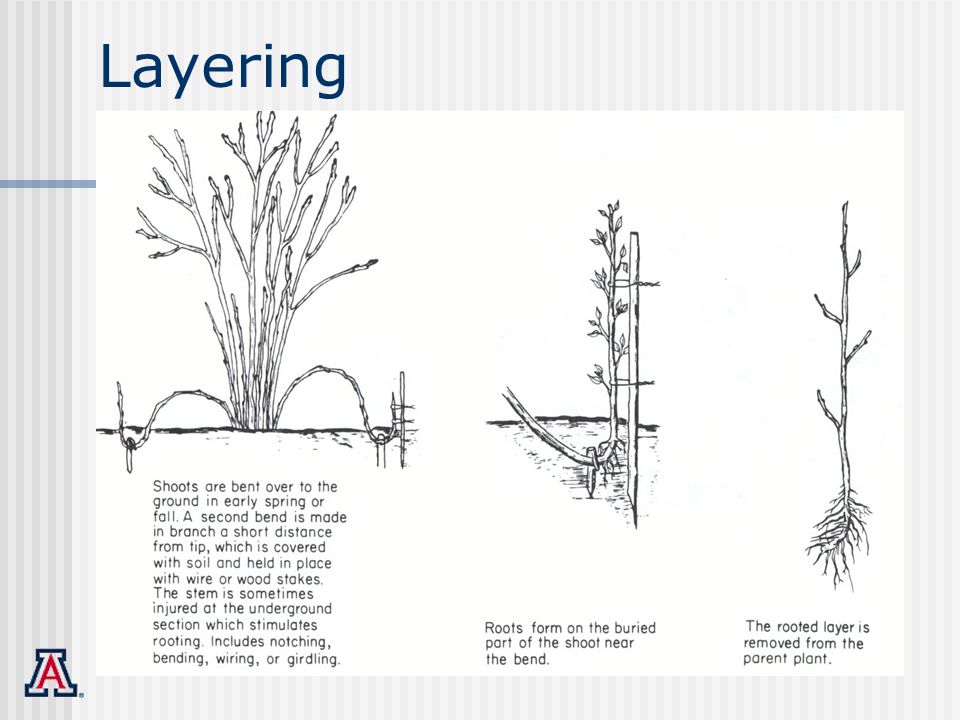 Layering

Shoots are bent over to the ground in early spring or fall. A second bend is made in branch a short distance from tip, which is covered with soil and held in place with wire or wood stakes. The stem is sometimes injured at the underground section which stimulates rooting. Includes notching, bending, wiring, or girdling.

Roots form on the buried part of the shoot near the bend.

The rooted layer is removed from the parent plant.

A